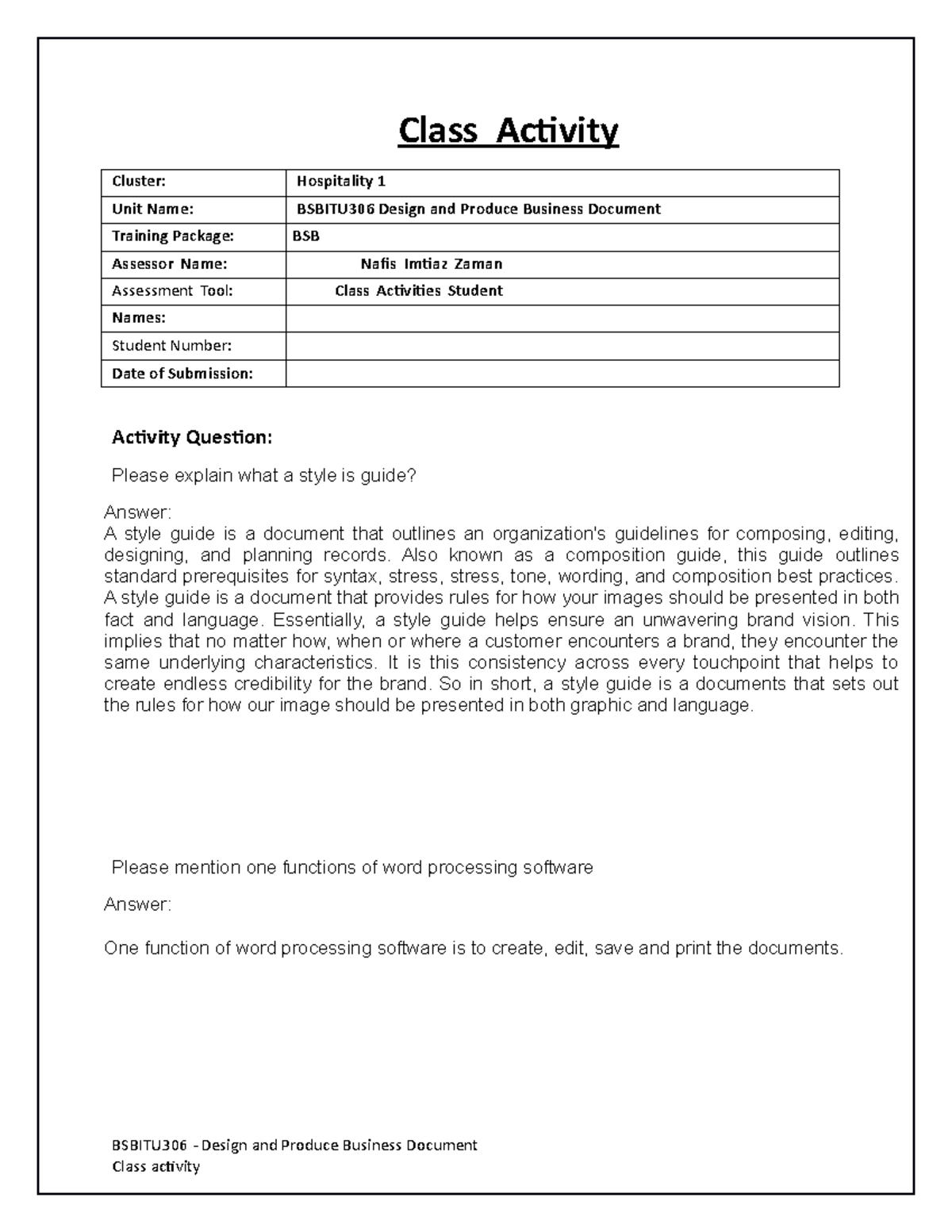 Class Activity

Cluster: Hospitality 1
Unit Name: BSBITU306 Design and Produce Business Document
Training Package: BSB
Assessor Name: Nafis Imtiaz Zaman
Assessment Tool: Class Activities Student
Names:
Student Number:
Date of Submission:

Activity Question:

Please explain what a style is guide?

Answer:
A style guide is a document that outlines an organization's guidelines for composing, editing, designing, and planning records. Also known as a composition guide, this guide outlines standard prerequisites for syntax, stress, stress, tone, wording, and composition best practices. A style guide is a document that provides rules for how your images should be presented in both fact and language. Essentially, a style guide helps ensure an unwavering brand vision. This implies that no matter how, when or where a customer encounters a brand, they encounter the same underlying characteristics. It is this consistency across every touchpoint that helps to create endless credibility for the brand. So in short, a style guide is a documents that sets out the rules for how our image should be presented in both graphic and language.

Please mention one functions of word processing software

Answer:

One function of word processing software is to create, edit, save and print the documents.

BSBITU306 - Design and Produce Business Document
Class activity